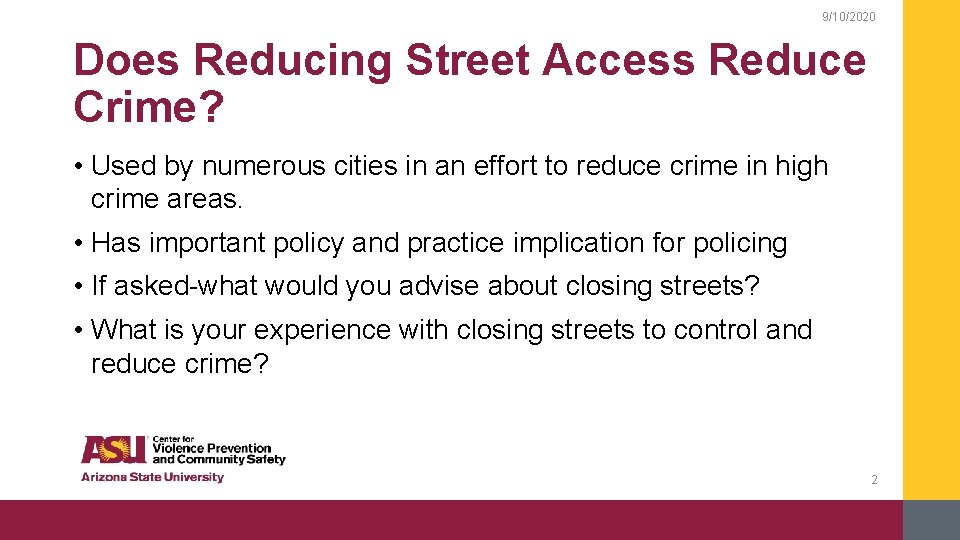 9/10/2020

Does Reducing Street Access Reduce Crime?

• Used by numerous cities in an effort to reduce crime in high crime areas.

• Has important policy and practice implication for policing

• If asked-what would you advise about closing streets?

• What is your experience with closing streets to control and reduce crime?

ASU Center for Violence Prevention and Community Safety
Arizona State University

2